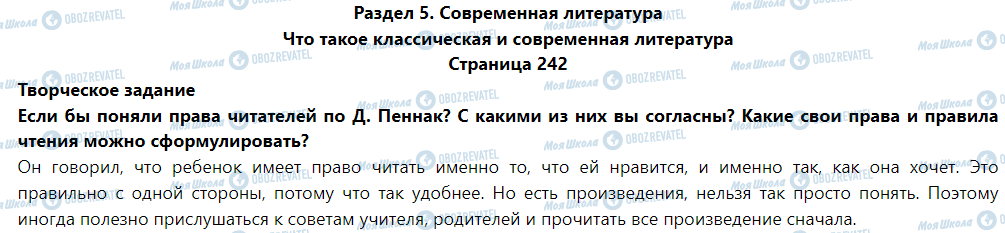 Раздел 5. Современная литература
Что такое классическая и современная литература
Страница 242

Творческое задание
Если бы поняли права читателей по Д. Пеннак? С какими из них вы согласны? Какие свои права и правила чтения можно сформулировать?

Он говорил, что ребенок имеет право читать именно то, что ей нравится, и именно так, как она хочет. Это правильно с одной стороны, потому что так удобнее. Но есть произведения, нельзя так просто понять. Поэтому иногда полезно прислушаться к советам учителя, родителей и прочитать все произведение сначала.

Моя Школа OBOZREVATEL